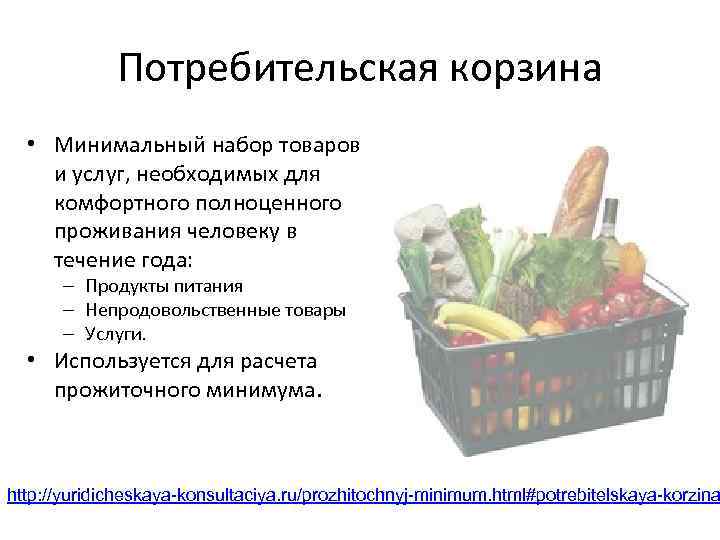 Потребительская корзина

• Минимальный набор товаров и услуг, необходимых для комфортного полноценного проживания человеку в течение года:
– Продукты питания
– Непродовольственные товары
– Услуги.
• Используется для расчета прожиточного минимума.

http://yuridicheskaya-konsultaciya.ru/prozhitochnyj-minimum.html#potrebitelskaya-korzina